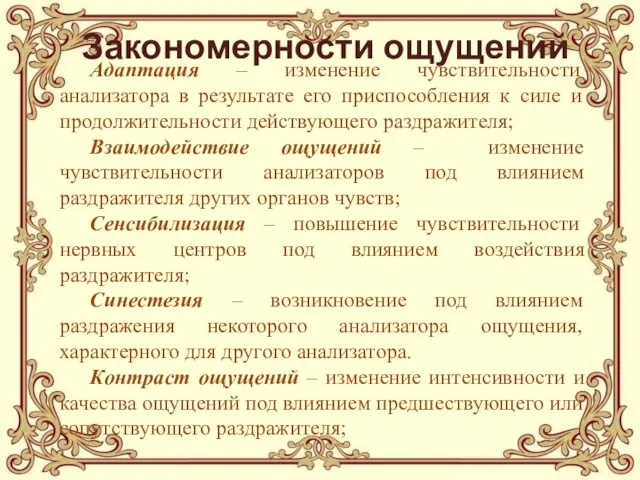 Закономерности ощущений

Адаптация – изменение чувствительности анализатора в результате его приспособления к силе и продолжительности действующего раздражителя;

Взаимодействие ощущений – изменение чувствительности анализаторов под влиянием раздражителя других органов чувств;

Сенсибилизация – повышение чувствительности нервных центров под влиянием воздействия раздражителя;

Синестезия – возникновение под влиянием раздражения некоторого анализатора ощущения, характерного для другого анализатора.

Контраст ощущений – изменение интенсивности и качества ощущений под влиянием предшествующего или сопутствующего раздражителя;